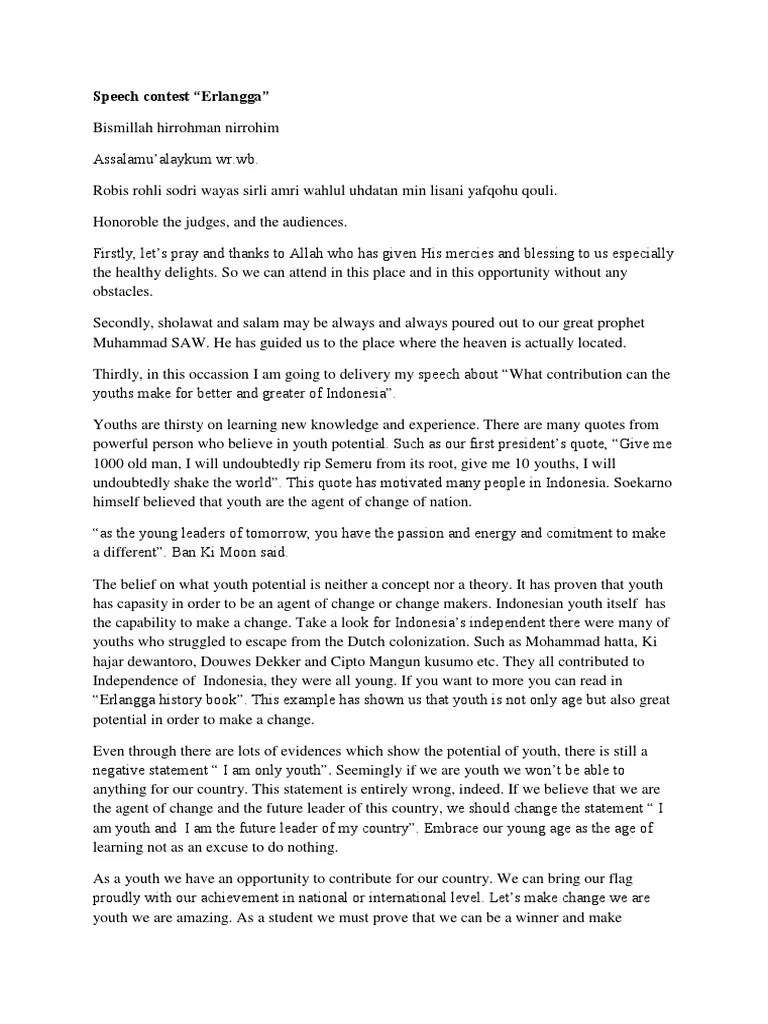 Speech contest “Erlangga”

Bismillah hirrohman nirrohim

Assalamu’alaykum wr.wb.

Robis rohli sodri wayas sirli amri wahlul uhdatan min lisani yafqohu qouli.

Honoroble the judges, and the audiences.

Firstly, let’s pray and thanks to Allah who has given His mercies and blessing to us especially the healthy delights. So we can attend in this place and in this opportunity without any obstacles.

Secondly, sholawat and salam may be always and always poured out to our great prophet Muhammad SAW. He has guided us to the place where the heaven is actually located.

Thirdly, in this occassion I am going to delivery my speech about “What contribution can the youths make for better and greater of Indonesia”.

Youths are thirsty on learning new knowledge and experience. There are many quotes from powerful person who believe in youth potential. Such as our first president’s quote, “Give me 1000 old man, I will undoubtedly rip Semeru from its root, give me 10 youths, I will undoubtedly shake the world”. This quote has motivated many people in Indonesia. Soekarno himself believed that youth are the agent of change of nation.

“as the young leaders of tomorrow, you have the passion and energy and comitment to make a different”. Ban Ki Moon said.

The belief on what youth potential is neither a concept nor a theory. It has proven that youth has capasity in order to be an agent of change or change makers. Indonesian youth itself has the capability to make a change. Take a look for Indonesia’s independent there were many of youths who struggled to escape from the Dutch colonization. Such as Mohammad hatta, Ki hajar dewantoro, Douwes Dekker and Cipto Mangun kusumo etc. They all contributed to Independence of Indonesia, they were all young. If you want to more you can read in “Erlangga history book”. This example has shown us that youth is not only age but also great potential in order to make a change.

Even through there are lots of evidences which show the potential of youth, there is still a negative statement “ I am only youth”. Seemingly if we are youth we won’t be able to anything for our country. This statement is entirely wrong, indeed. If we believe that we are the agent of change and the future leader of this country, we should change the statement “ I am youth and I am the future leader of my country”. Embrace our young age as the age of learning not as an excuse to do nothing.

As a youth we have an opportunity to contribute for our country. We can bring our flag proudly with our achievement in national or international level. Let’s make change we are youth we are amazing. As a student we must prove that we can be a winner and make